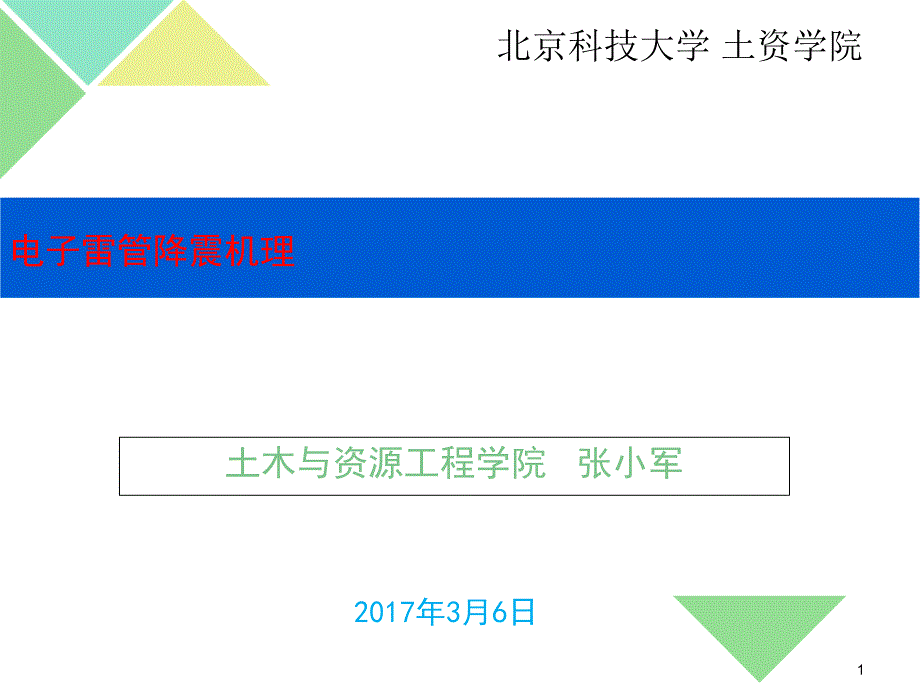 北京科技大学 土资学院

电子雷管降震机理

土木与资源工程学院 张小军

2017年3月6日

1